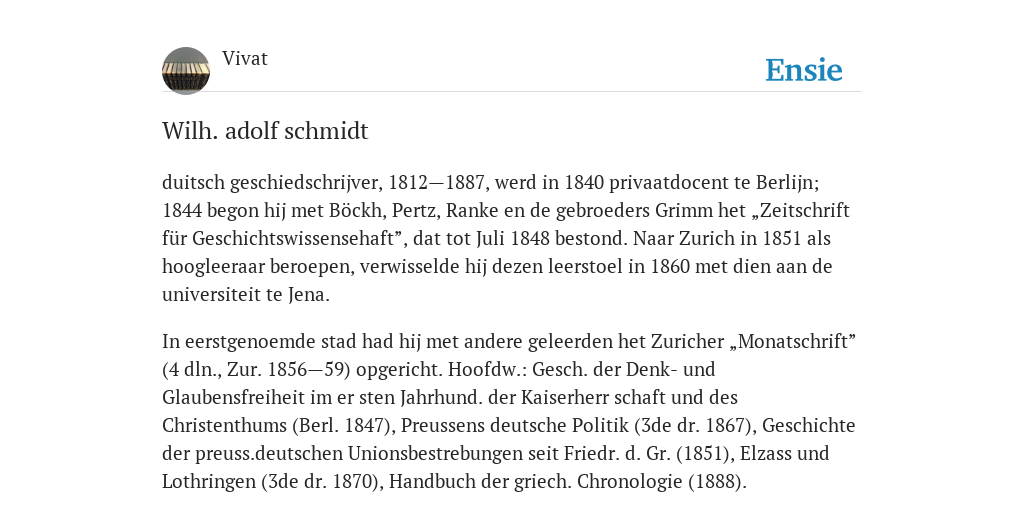 Vivat

Ensie

Wilh. adolf schmidt

duitsch geschiedschrijver, 1812—1887, werd in 1840 privaatdocent te Berlijn; 1844 begon hij met Böckh, Pertz, Ranke en de gebroeders Grimm het „Zeitschrift für Geschichtswissensehaft”, dat tot Juli 1848 bestond. Naar Zurich in 1851 als hoogleeraar beroepen, verwisselde hij dezen leerstoel in 1860 met dien aan de universiteit te Jena.

In eerstgenoemde stad had hij met andere geleerden het Zuricher „Monatschrift” (4 dln., Zur. 1856—59) opgericht. Hoofdw.: Gesch. der Denk- und Glaubensfreiheit im er sten Jahrhund. der Kaiserherr schaft und des Christenthums (Berl. 1847), Preussens deutsche Politik (3de dr. 1867), Geschichte der preuss.deutschen Unionsbestrebungen seit Friedr. d. Gr. (1851), Elzass und Lothringen (3de dr. 1870), Handbuch der griech. Chronologie (1888).